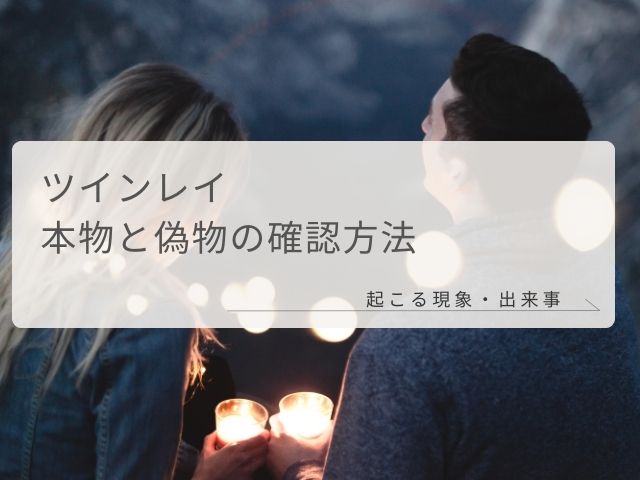 ツインレイ
本物と偽物の確認方法

起こる現象・出来事